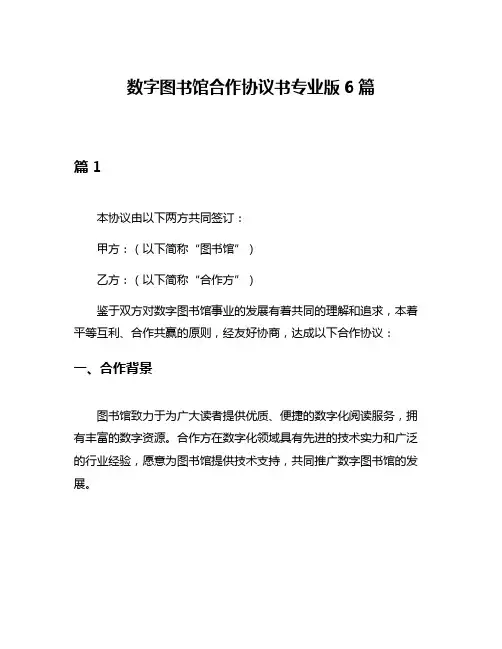 数字图书馆合作协议书专业版 6 篇

篇 1

本协议由以下两方共同签订：

甲方：（以下简称“图书馆”）

乙方：（以下简称“合作方”）

鉴于双方对数字图书馆事业的发展有着共同的理解和追求，本着平等互利、合作共赢的原则，经友好协商，达成以下合作协议：

一、合作背景

图书馆致力于为广大读者提供优质、便捷的数字化阅读服务，拥有丰富的数字资源。合作方在数字化领域具有先进的技术实力和广泛的行业经验，愿意为图书馆提供技术支持，共同推广数字图书馆的发展。